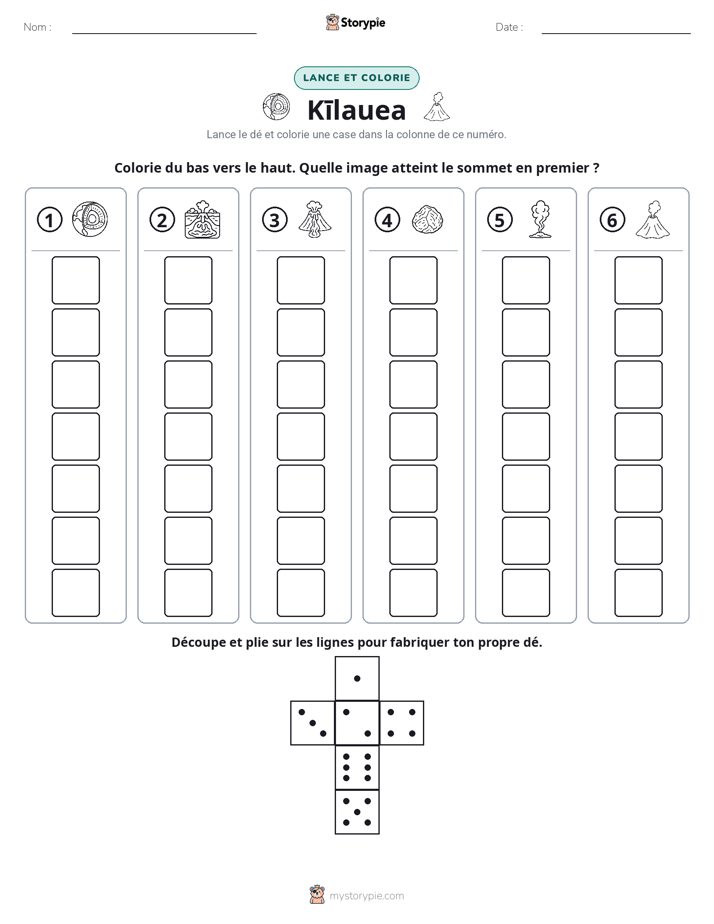 Nom : ____ Storypie Date : ____

LANCE ET COLORIE

Kīlauea

Lance le dé et colorie une case dans la colonne de ce numéro.

Colorie du bas vers le haut. Quelle image atteint le sommet en premier ?

1

2

3

4

5

6

Découpe et plie sur les lignes pour fabriquer ton propre dé.

mystorypie.com